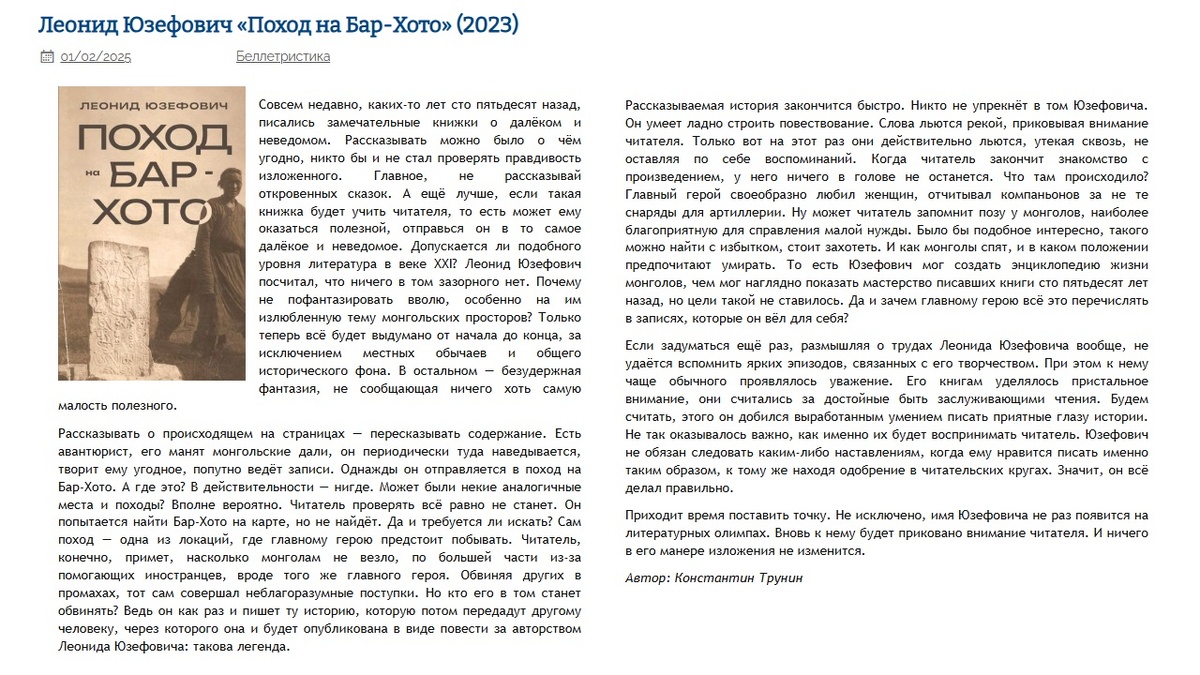 Леонид Юзефович «Поход на Бар-Хото» (2023)

01/02/2025 Беллетристика

ЛЕОНИД ЮЗЕФОВИЧ
ПОХОД на БАР-ХОТО

Совсем недавно, каких-то лет сто пятьдесят назад, писались замечательные книжки о далёком и неведомом. Рассказывать можно было о чём угодно, никто бы и не стал проверять правдивость изложенного. Главное, не рассказывай откровенных сказок. А ещё лучше, если такая книжка будет учить читателя, то есть может ему оказаться полезной, отправься он в то самое далёкое и неведомое. Допускается ли подобного уровня литература в веке XXI? Леонид Юзефович посчитал, что ничего в том зазорного нет. Почему не пофантазировать вволю, особенно на им излюбленную тему монгольских просторов? Только теперь всё будет выдумано от начала до конца, за исключением местных обычаев и общего исторического фона. В остальном — безудержная фантазия, не сообщающая ничего хоть самую малость полезного.

Рассказывать о происходящем на страницах — пересказывать содержание. Есть авантюрист, его манят монгольские дали, он периодически туда наведывается, творит ему угодное, попутно ведёт записи. Однажды он отправляется в поход на Бар-Хото. А где это? В действительности — нигде. Может были некие аналогичные места и походы? Вполне вероятно. Читатель проверять всё равно не станет. Он попытается найти Бар-Хото на карте, но не найдёт. Да и требуется ли искать? Сам поход — одна из локаций, где главному герою предстоит побывать. Читатель, конечно, примет, насколько монголам не везло, по большей части из-за помогающих иностранцев, вроде того же главного героя. Обвиняя других в промахах, тот сам совершал неблагоразумные поступки. Но кто его в том станет обвинять? Ведь он как раз и пишет ту историю, которую потом передадут другому человеку, через которого она и будет опубликована в виде повести за авторством Леонида Юзефовича: такова легенда.

Рассказываемая история закончится быстро. Никто не упрекнёт в том Юзефовича. Он умеет ладно строить повествование. Слова льются рекой, приковывая внимание читателя. Только вот на этот раз они действительно льются, утекая сквозь, не оставляя по себе воспоминаний. Когда читатель закончит знакомство с произведением, у него ничего в голове не останется. Что там происходило? Главный герой своеобразно любил женщин, отчитывал компаньонов за не те снаряды для артиллерии. Ну может читатель запомнит позу у монголов, наиболее благоприятную для справления малой нужды. Было бы подобное интересно, такого можно найти с избытком, стоит захотеть. И как монголы спят, и в каком положении предпочитают умирать. То есть Юзефович мог создать энциклопедию жизни монголов, чем мог наглядно показать мастерство писавших книги сто пятьдесят лет назад, но цели такой не ставилось. Да и зачем главному герою всё это перечислять в записях, которые он вёл для себя?

Если задуматься ещё раз, размышляя о трудах Леонида Юзефовича вообще, не удаётся вспомнить ярких эпизодов, связанных с его творчеством. При этом к нему чаще обычного проявлялось уважение. Его книгам уделялось пристальное внимание, они считались за достойные быть заслуживающими чтения. Будем считать, этого он добился выработанным умением писать приятные глазу истории. Не так оказывалось важно, как именно их будет воспринимать читатель. Юзефович не обязан следовать каким-либо наставлениям, когда ему нравится писать именно таким образом, к тому же находя одобрение в читательских кругах. Значит, он всё делал правильно.

Приходит время поставить точку. Не исключено, имя Юзефовича не раз появится на литературных олимпах. Вновь к нему будет приковано внимание читателя. И ничего в его манере изложения не изменится.

Автор: Константин Трунин